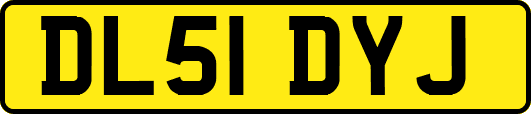 DL51 DYJ